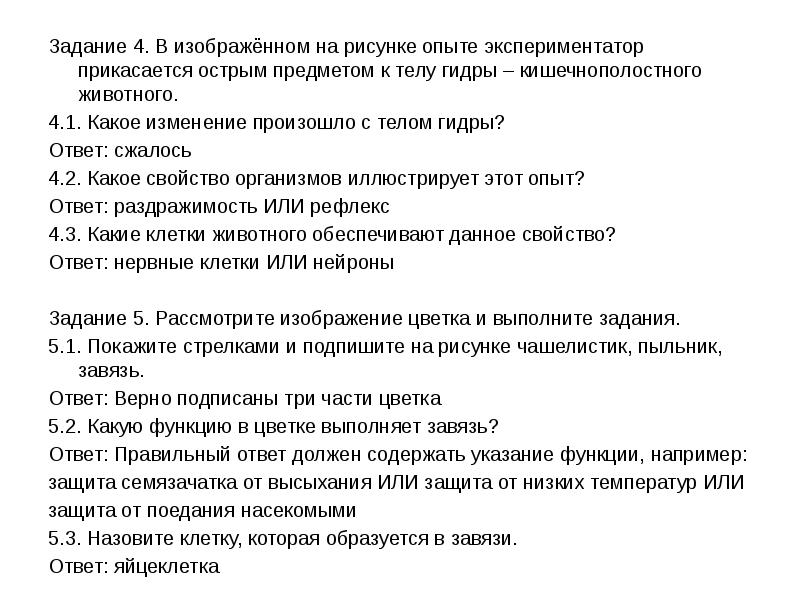 Задание 4. В изображённом на рисунке опыте экспериментатор прикасается острым предметом к телу гидры – кишечнополостного животного.

4.1. Какое изменение произошло с телом гидры?

Ответ: сжалось

4.2. Какое свойство организмов иллюстрирует этот опыт?

Ответ: раздражимость ИЛИ рефлекс

4.3. Какие клетки животного обеспечивают данное свойство?

Ответ: нервные клетки ИЛИ нейроны

Задание 5. Рассмотрите изображение цветка и выполните задания.

5.1. Покажите стрелками и подпишите на рисунке чашелистик, пыльник, завязь.

Ответ: Верно подписаны три части цветка

5.2. Какую функцию в цветке выполняет завязь?

Ответ: Правильный ответ должен содержать указание функции, например: защита семязачатка от высыхания ИЛИ защита от низких температур ИЛИ защита от поедания насекомыми

5.3. Назовите клетку, которая образуется в завязи.

Ответ: яйцеклетка